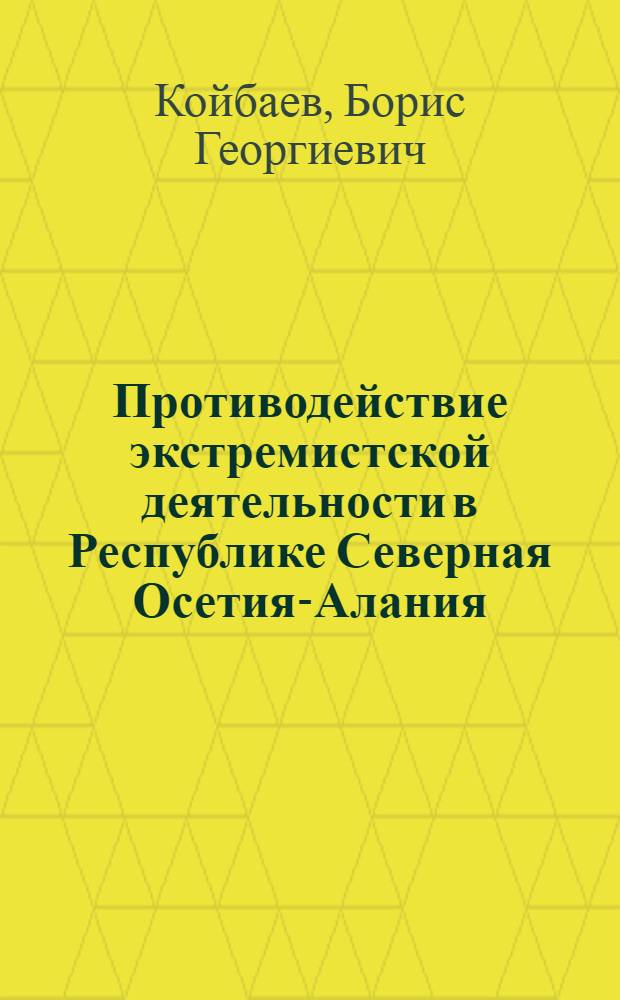 Койбаев, Борис Георгиевич

Противодействие экстремистской деятельности в Республике Северная Осетия-Алания